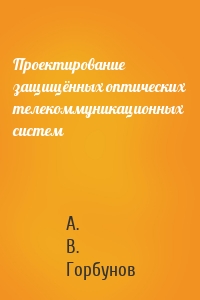 Проектирование защищённых оптических телекоммуникационных систем

А.
В.
Горбунов